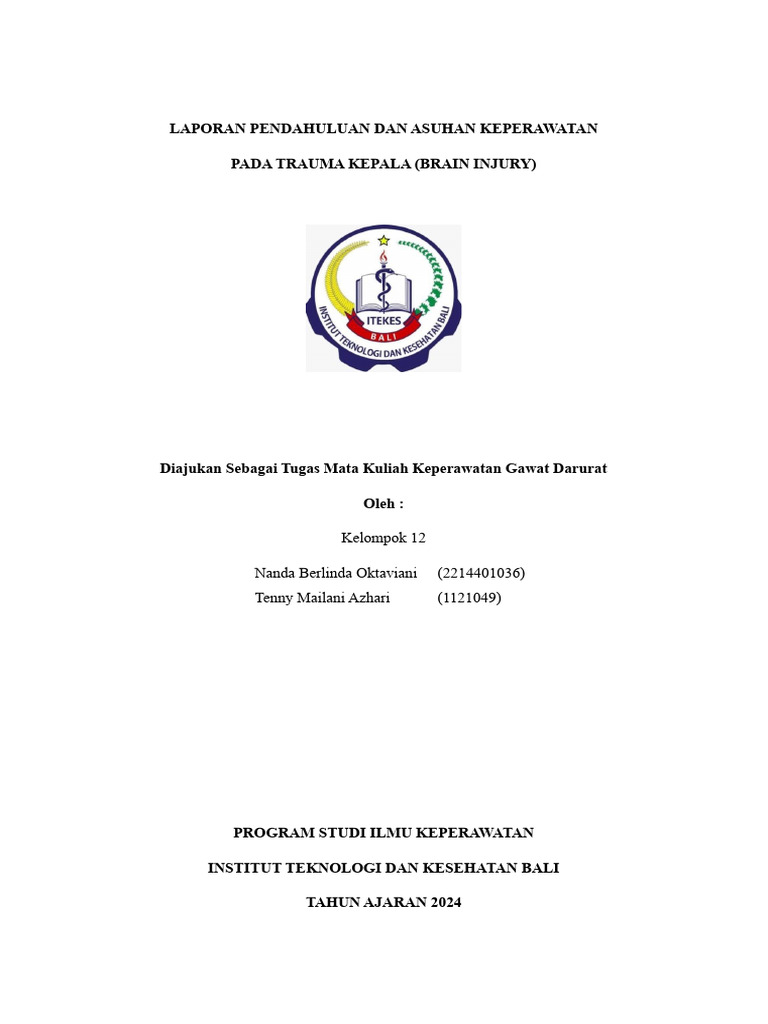 LAPORAN PENDAHULUAN DAN ASUHAN KEPERAWATAN

PADA TRAUMA KEPALA (BRAIN INJURY)

ITEKES
BALI
INSTITUT TEKNOLOGI DAN KESEHATAN BALI

Diajukan Sebagai Tugas Mata Kuliah Keperawatan Gawat Darurat

Oleh :

Kelompok 12

Nanda Berlinda Oktaviani (2214401036)
Tenny Mailani Azhari (1121049)

PROGRAM STUDI ILMU KEPERAWATAN

INSTITUT TEKNOLOGI DAN KESEHATAN BALI

TAHUN AJARAN 2024